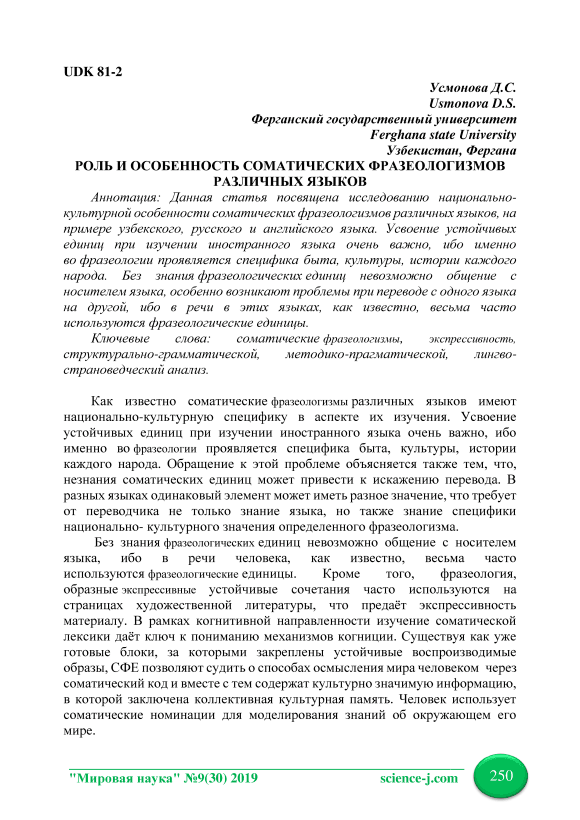 UDK 81-2

Усмонова Д.С.
Usmonova D.S.
Ферганский государственный университет
Ferghana state University
Узбекистан, Фергана

РОЛЬ И ОСОБЕННОСТЬ СОМАТИЧЕСКИХ ФРАЗЕОЛОГИЗМОВ РАЗЛИЧНЫХ ЯЗЫКОВ

Аннотация: Данная статья посвящена исследованию национально-культурной особенности соматических фразеологизмов различных языков, на примере узбекского, русского и английского языка. Усвоение устойчивых единиц при изучении иностранного языка очень важно, ибо именно во фразеологии проявляется специфика быта, культуры, истории каждого народа. Без знания фразеологических единиц невозможно общение с носителем языка, особенно возникают проблемы при переводе с одного языка на другой, ибо в речи в этих языках, как известно, весьма часто используются фразеологические единицы.

Ключевые слова: соматические фразеологизмы, экспрессивность, структурально-грамматической, методико-прагматической, лингво-страноведческий анализ.

Как известно соматические фразеологизмы различных языков имеют национально-культурную специфику в аспекте их изучения. Усвоение устойчивых единиц при изучении иностранного языка очень важно, ибо именно во фразеологии проявляется специфика быта, культуры, истории каждого народа. Обращение к этой проблеме объясняется также тем, что, незнания соматических единиц может привести к искажению перевода. В разных языках одинаковый элемент может иметь разное значение, что требует от переводчика не только знание языка, но также знание специфики национально- культурного значения определенного фразеологизма.

Без знания фразеологических единиц невозможно общение с носителем языка, ибо в речи человека, как известно, весьма часто используются фразеологические единицы. Кроме того, фразеология, образные экспрессивные устойчивые сочетания часто используются на страницах художественной литературы, что предаёт экспрессивность материалу. В рамках когнитивной направленности изучение соматической лексики даёт ключ к пониманию механизмов когниции. Существуя как уже готовые блоки, за которыми закреплены устойчивые воспроизводимые образы, СФЕ позволяют судить о способах осмысления мира человеком через соматический код и вместе с тем содержат культурно значимую информацию, в которой заключена коллективная культурная память. Человек использует соматические номинации для моделирования знаний об окружающем его мире.

"Мировая наука" №9(30) 2019 science-j.com 250